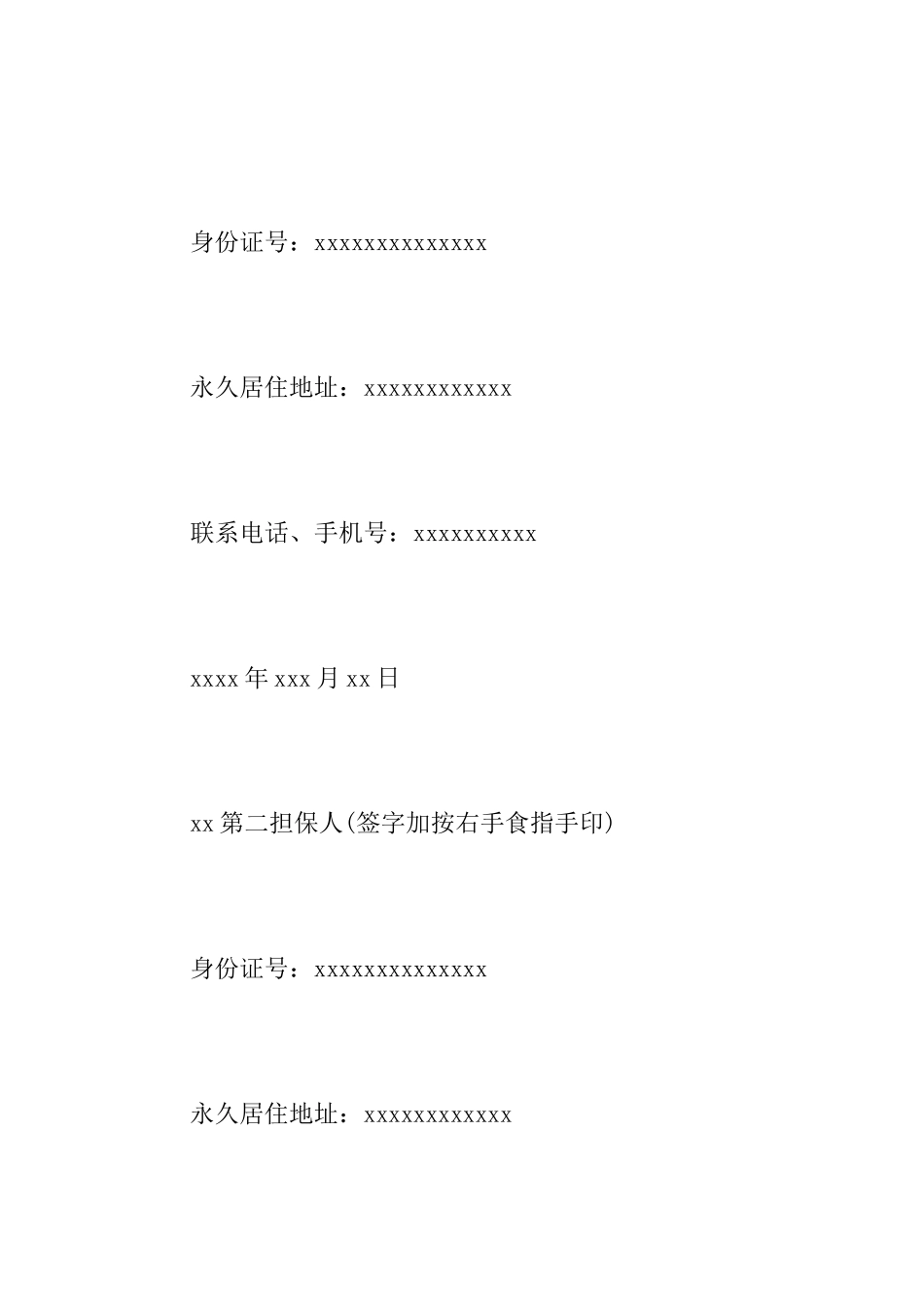 身份证号：xxxxxxxxxxxxxx

永久居住地址：xxxxxxxxxxxx

联系电话、手机号：xxxxxxxxxx

xxxx年xxx月xx日

xx第二担保人(签字加按右手食指手印)

身份证号：xxxxxxxxxxxxxx

永久居住地址：xxxxxxxxxxxx